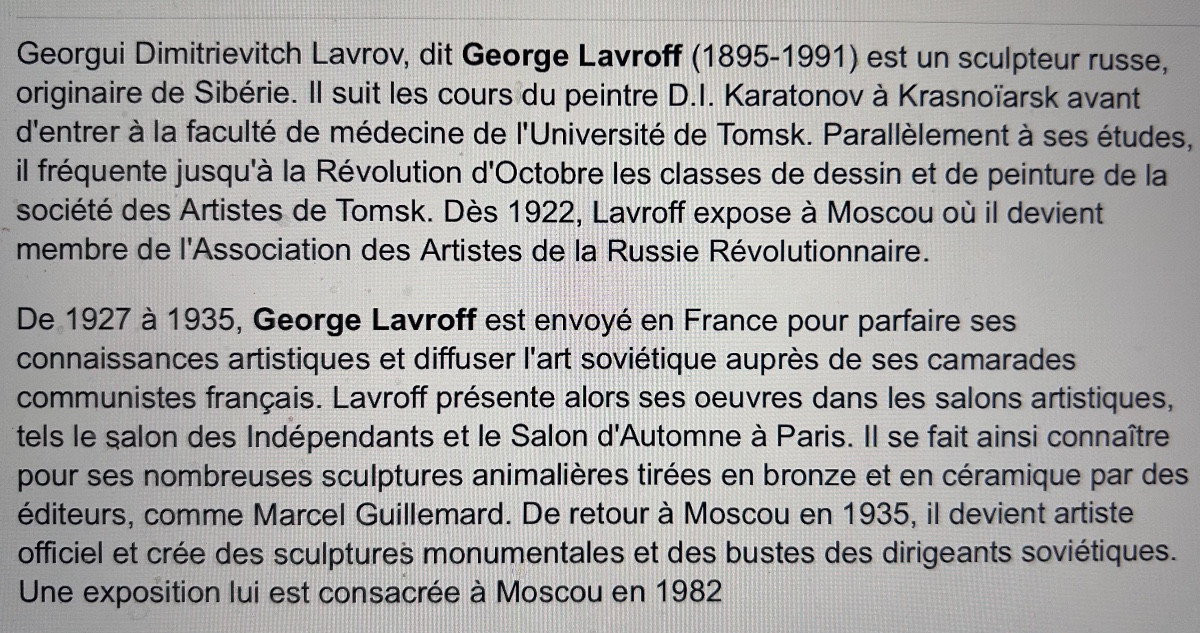 Georgui Dimitrievitch Lavrov, dit George Lavroff (1895-1991) est un sculpteur russe, originaire de Sibérie. Il suit les cours du peintre D.I. Karatonov à Krasnoïarsk avant d'entrer à la faculté de médecine de l'Université de Tomsk. Parallèlement à ses études, il fréquente jusqu'à la Révolution d'Octobre les classes de dessin et de peinture de la société des Artistes de Tomsk. Dès 1922, Lavroff expose à Moscou où il devient membre de l'Association des Artistes de la Russie Révolutionnaire.

De 1927 à 1935, George Lavroff est envoyé en France pour parfaire ses connaissances artistiques et diffuser l'art soviétique auprès de ses camarades communistes français. Lavroff présente alors ses oeuvres dans les salons artistiques, tels le salon des Indépendants et le Salon d'Automne à Paris. Il se fait ainsi connaître pour ses nombreuses sculptures animalières tirées en bronze et en céramique par des éditeurs, comme Marcel Guillemard. De retour à Moscou en 1935, il devient artiste officiel et crée des sculptures monumentales et des bustes des dirigeants soviétiques. Une exposition lui est consacrée à Moscou en 1982